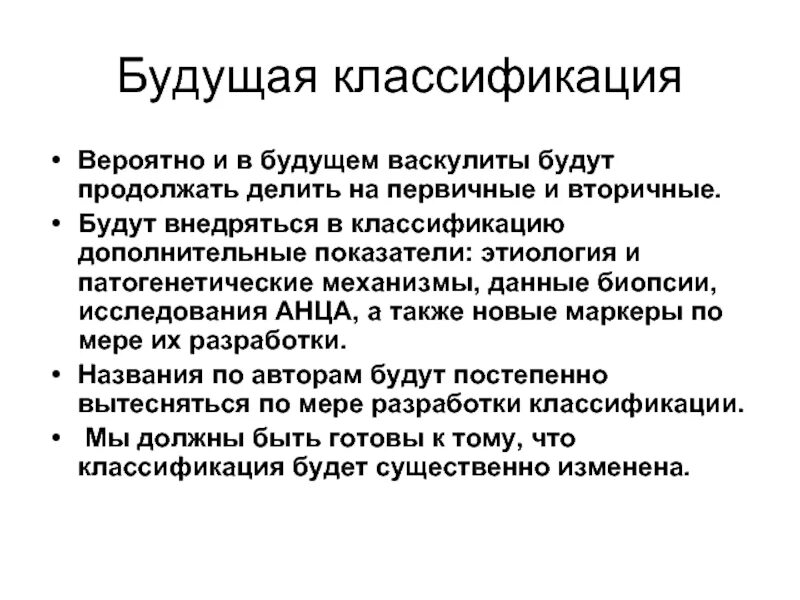 Будущая классификация

• Вероятно и в будущем васкулиты будут продолжать делить на первичные и вторичные.

• Будут внедряться в классификацию дополнительные показатели: этиология и патогенетические механизмы, данные биопсии, исследования АНЦА, а также новые маркеры по мере их разработки.

• Названия по авторам будут постепенно вытесняться по мере разработки классификации.

• Мы должны быть готовы к тому, что классификация будет существенно изменена.